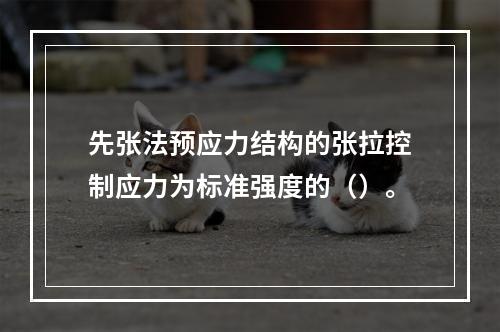 先张法预应力结构的张拉控制应力为标准强度的（）。